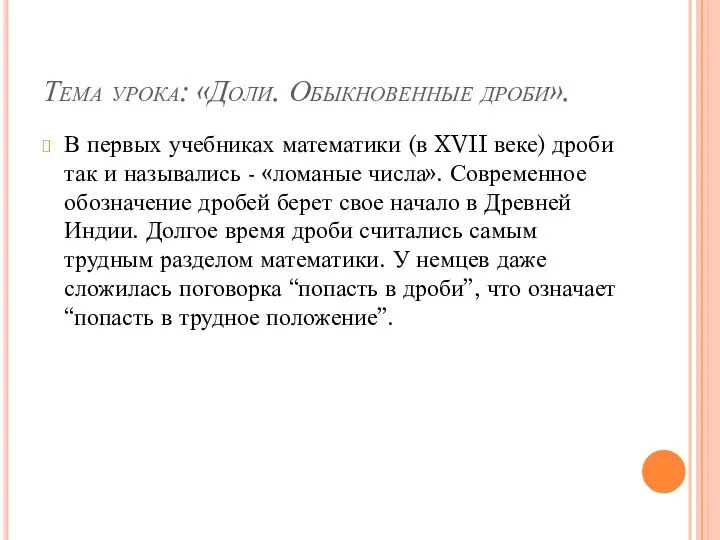 Тема урока: «Доли. Обыкновенные дроби».

В первых учебниках математики (в XVII веке) дроби так и назывались - «ломаные числа». Современное обозначение дробей берет свое начало в Древней Индии. Долгое время дроби считались самым трудным разделом математики. У немцев даже сложилась поговорка “попасть в дроби”, что означает “попасть в трудное положение”.